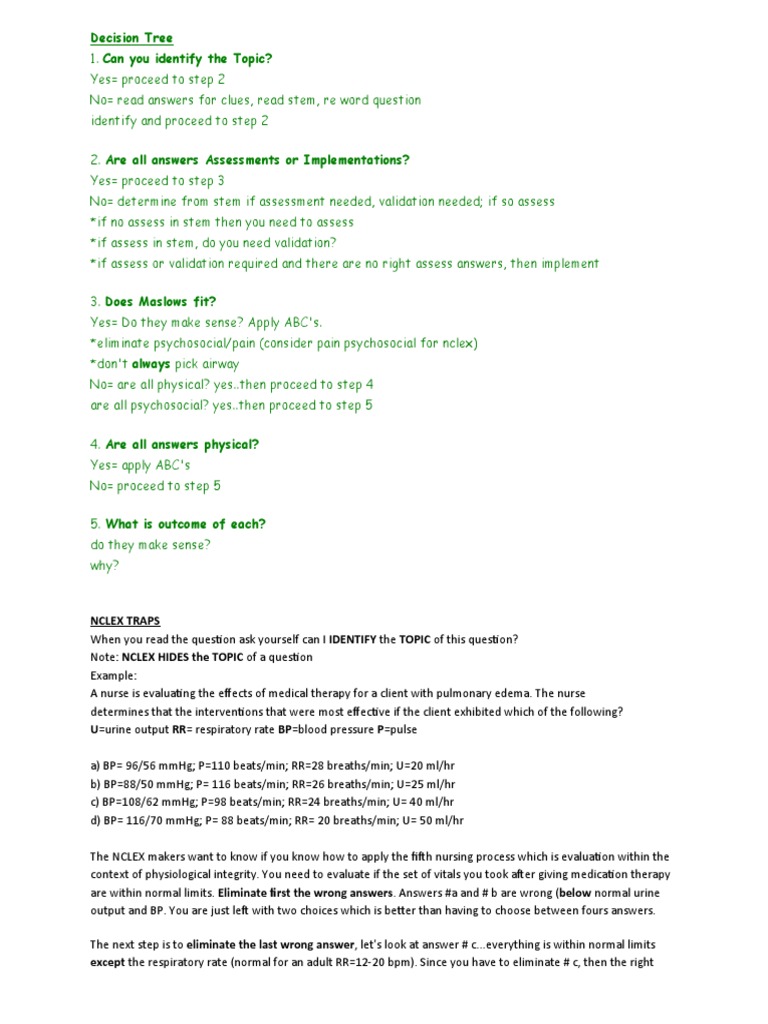 Decision Tree
1. Can you identify the Topic?
Yes= proceed to step 2
No= read answers for clues, read stem, re word question identify and proceed to step 2

2. Are all answers Assessments or Implementations?
Yes= proceed to step 3
No= determine from stem if assessment needed, validation needed; if so assess
*if no assess in stem then you need to assess
*if assess in stem, do you need validation?
*if assess or validation required and there are no right assess answers, then implement

3. Does Maslows fit?
Yes= Do they make sense? Apply ABC's.
*eliminate psychosocial/pain (consider pain psychosocial for nclex)
*don't always pick airway
No= are all physical? yes..then proceed to step 4
are all psychosocial? yes..then proceed to step 5

4. Are all answers physical?
Yes= apply ABC's
No= proceed to step 5

5. What is outcome of each?
do they make sense?
why?

NCLEX TRAPS
When you read the question ask yourself can I IDENTIFY the TOPIC of this question?
Note: NCLEX HIDES the TOPIC of a question
Example:
A nurse is evaluating the effects of medical therapy for a client with pulmonary edema. The nurse determines that the interventions that were most effective if the client exhibited which of the following?
U=urine output RR= respiratory rate BP=blood pressure P=pulse

a) BP= 96/56 mmHg; P=110 beats/min; RR=28 breaths/min; U=20 ml/hr
b) BP=88/50 mmHg; P= 116 beats/min; RR=26 breaths/min; U=25 ml/hr
c) BP=108/62 mmHg; P=98 beats/min; RR=24 breaths/min; U= 40 ml/hr
d) BP= 116/70 mmHg; P= 88 beats/min; RR= 20 breaths/min; U= 50 ml/hr

The NCLEX makers want to know if you know how to apply the fifth nursing process which is evaluation within the context of physiological integrity. You need to evaluate if the set of vitals you took after giving medication therapy are within normal limits. Eliminate first the wrong answers. Answers #a and # b are wrong (below normal urine output and BP. You are just left with two choices which is better than having to choose between fours answers.

The next step is to eliminate the last wrong answer, let's look at answer # c...everything is within normal limits except the respiratory rate (normal for an adult RR=12-20 bpm). Since you have to eliminate # c, then the right